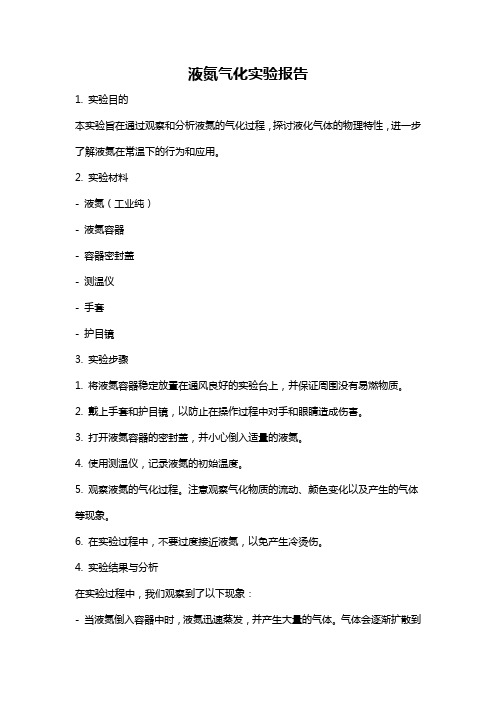 液氮气化实验报告

1. 实验目的

本实验旨在通过观察和分析液氮的气化过程，探讨液化气体的物理特性，进一步了解液氮在常温下的行为和应用。

2. 实验材料

- 液氮（工业纯）

- 液氮容器

- 容器密封盖

- 测温仪

- 手套

- 护目镜

3. 实验步骤

1. 将液氮容器稳定放置在通风良好的实验台上，并保证周围没有易燃物质。

2. 戴上手套和护目镜，以防止在操作过程中对手和眼睛造成伤害。

3. 打开液氮容器的密封盖，并小心倒入适量的液氮。

4. 使用测温仪，记录液氮的初始温度。

5. 观察液氮的气化过程。注意观察气化物质的流动、颜色变化以及产生的气体等现象。

6. 在实验过程中，不要过度接近液氮，以免产生冷烫伤。

4. 实验结果与分析

在实验过程中，我们观察到了以下现象：

- 当液氮倒入容器中时，液氮迅速蒸发，并产生大量的气体。气体会逐渐扩散到